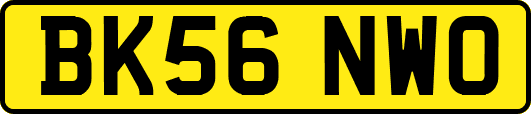 BK56 NWO